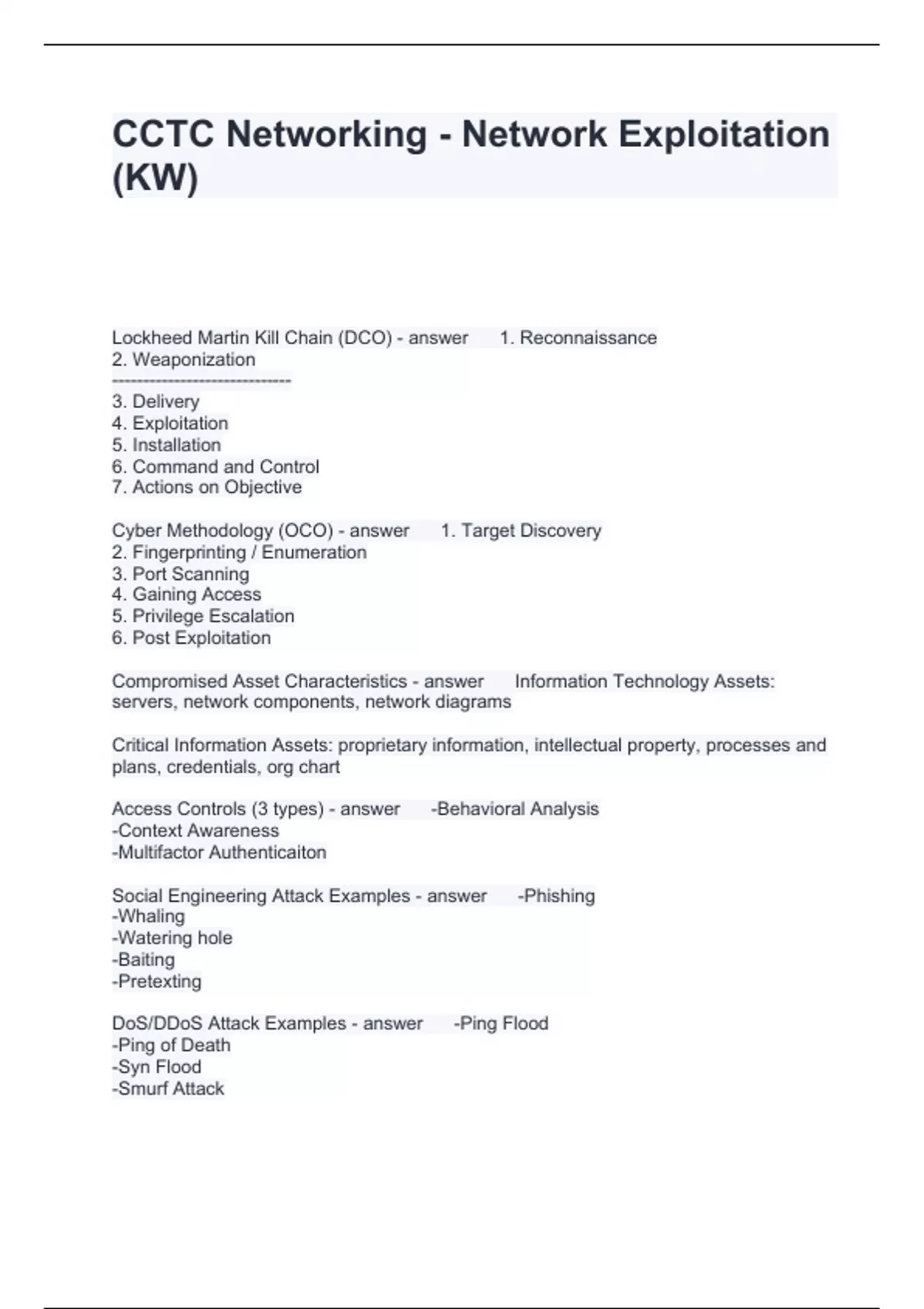 CCTC Networking - Network Exploitation (KW)

Lockheed Martin Kill Chain (DCO) - answer 1. Reconnaissance
2. Weaponization
------------------------------
3. Delivery
4. Exploitation
5. Installation
6. Command and Control
7. Actions on Objective

Cyber Methodology (OCO) - answer 1. Target Discovery
2. Fingerprinting / Enumeration
3. Port Scanning
4. Gaining Access
5. Privilege Escalation
6. Post Exploitation

Compromised Asset Characteristics - answer Information Technology Assets: servers, network components, network diagrams

Critical Information Assets: proprietary information, intellectual property, processes and plans, credentials, org chart

Access Controls (3 types) - answer -Behavioral Analysis
-Context Awareness
-Multifactor Authenticaiton

Social Engineering Attack Examples - answer -Phishing
-Whaling
-Watering hole
-Baiting
-Pretexting

DoS/DDoS Attack Examples - answer -Ping Flood
-Ping of Death
-Syn Flood
-Smurf Attack